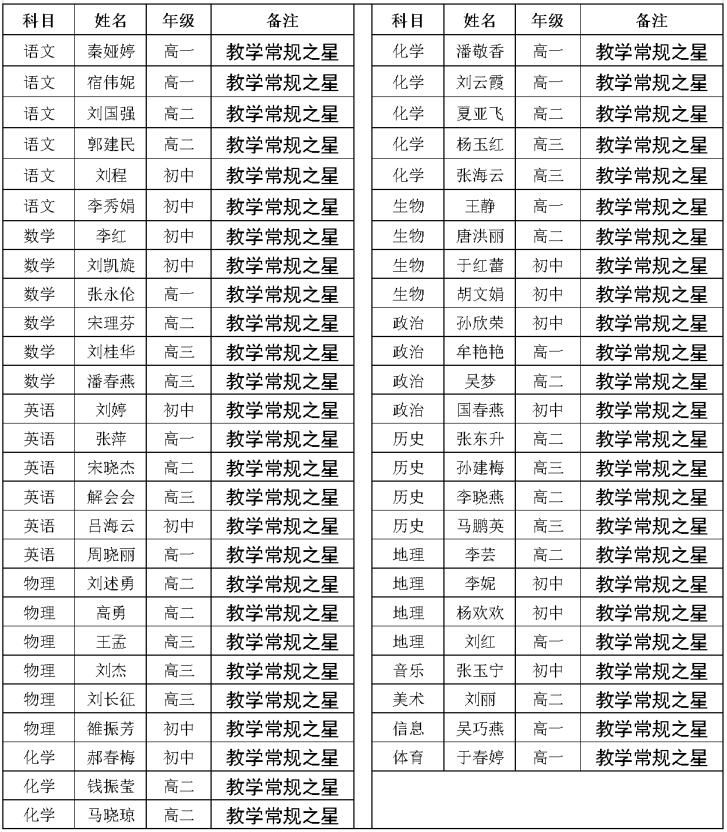 | 科目 | 姓名 | 年级 | 备注 |
|---|---|---|---|
| 语文 | 秦娅婷 | 高一 | 教学常规之星 |
| 语文 | 宿伟妮 | 高一 | 教学常规之星 |
| 语文 | 刘国强 | 高二 | 教学常规之星 |
| 语文 | 郭建民 | 高二 | 教学常规之星 |
| 语文 | 刘程 | 初中 | 教学常规之星 |
| 语文 | 李秀娟 | 初中 | 教学常规之星 |
| 数学 | 李红 | 初中 | 教学常规之星 |
| 数学 | 刘凯旋 | 初中 | 教学常规之星 |
| 数学 | 张永伦 | 高一 | 教学常规之星 |
| 数学 | 宋理芬 | 高二 | 教学常规之星 |
| 数学 | 刘桂华 | 高三 | 教学常规之星 |
| 数学 | 潘春燕 | 高三 | 教学常规之星 |
| 英语 | 刘婷 | 初中 | 教学常规之星 |
| 英语 | 张萍 | 高一 | 教学常规之星 |
| 英语 | 宋晓杰 | 高二 | 教学常规之星 |
| 英语 | 解会会 | 高三 | 教学常规之星 |
| 英语 | 吕海云 | 初中 | 教学常规之星 |
| 英语 | 周晓丽 | 高一 | 教学常规之星 |
| 物理 | 刘述勇 | 高二 | 教学常规之星 |
| 物理 | 高勇 | 高二 | 教学常规之星 |
| 物理 | 王孟 | 高三 | 教学常规之星 |
| 物理 | 刘杰 | 高三 | 教学常规之星 |
| 物理 | 刘长征 | 高三 | 教学常规之星 |
| 物理 | 雒振芳 | 初中 | 教学常规之星 |
| 化学 | 郝春梅 | 初中 | 教学常规之星 |
| 化学 | 钱振莹 | 高二 | 教学常规之星 |
| 化学 | 马晓琼 | 高二 | 教学常规之星 |

| 科目 | 姓名 | 年级 | 备注 |
|---|---|---|---|
| 化学 | 潘敬香 | 高一 | 教学常规之星 |
| 化学 | 刘云霞 | 高一 | 教学常规之星 |
| 化学 | 夏亚飞 | 高二 | 教学常规之星 |
| 化学 | 杨玉红 | 高三 | 教学常规之星 |
| 化学 | 张海云 | 高三 | 教学常规之星 |
| 生物 | 王静 | 高一 | 教学常规之星 |
| 生物 | 唐洪丽 | 高二 | 教学常规之星 |
| 生物 | 于红蕾 | 初中 | 教学常规之星 |
| 生物 | 胡文娟 | 初中 | 教学常规之星 |
| 政治 | 孙欣荣 | 初中 | 教学常规之星 |
| 政治 | 牟艳艳 | 高一 | 教学常规之星 |
| 政治 | 吴梦 | 高二 | 教学常规之星 |
| 政治 | 国春燕 | 初中 | 教学常规之星 |
| 历史 | 张东升 | 高二 | 教学常规之星 |
| 历史 | 孙建梅 | 高三 | 教学常规之星 |
| 历史 | 李晓燕 | 高二 | 教学常规之星 |
| 历史 | 马鹏英 | 高三 | 教学常规之星 |
| 地理 | 李芸 | 高二 | 教学常规之星 |
| 地理 | 李妮 | 初中 | 教学常规之星 |
| 地理 | 杨欢欢 | 初中 | 教学常规之星 |
| 地理 | 刘红 | 高一 | 教学常规之星 |
| 音乐 | 张玉宁 | 初中 | 教学常规之星 |
| 美术 | 刘丽 | 高二 | 教学常规之星 |
| 信息 | 吴巧燕 | 高一 | 教学常规之星 |
| 体育 | 于春婷 | 高一 | 教学常规之星 |